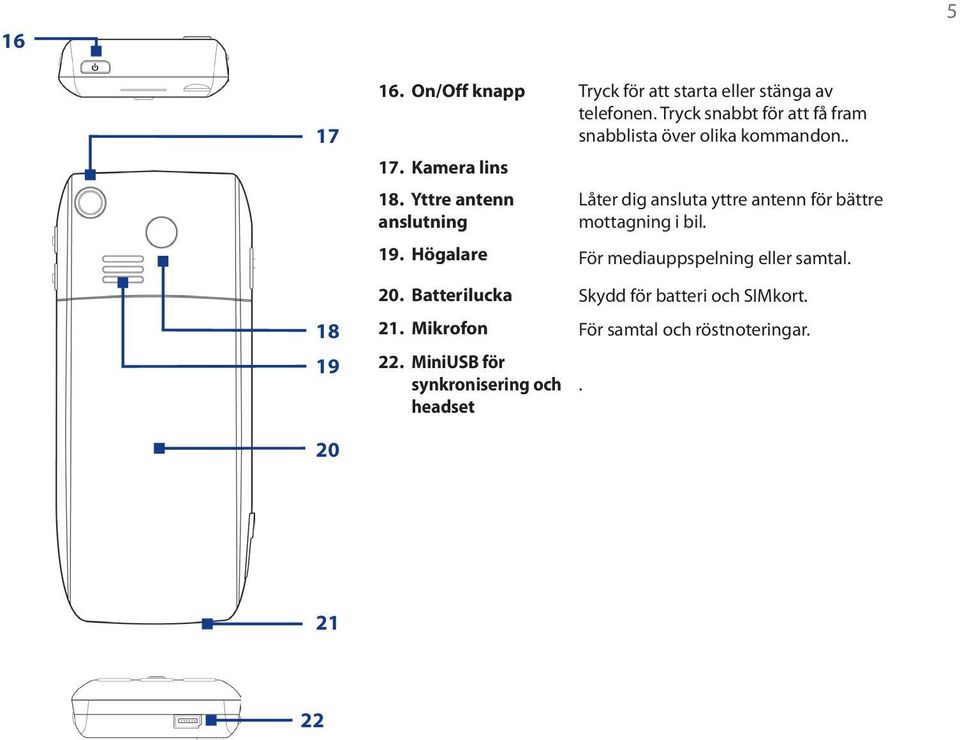 5

16

17

18

19

20

21

22

| | |
|---|---|
| 16. On/Off knapp | Tryck för att starta eller stänga av telefonen. Tryck snabbt för att få fram snabblista över olika kommandon.. |
| 17. Kamera lins | |
| 18. Yttre antenn anslutning | Låter dig ansluta yttre antenn för bättre mottagning i bil. |
| 19. Högalare | För mediauppspelning eller samtal. |
| 20. Batterilucka | Skydd för batteri och SIMkort. |
| 21. Mikrofon | För samtal och röstnoteringar. |
| 22. MiniUSB för synkronisering och headset | . |